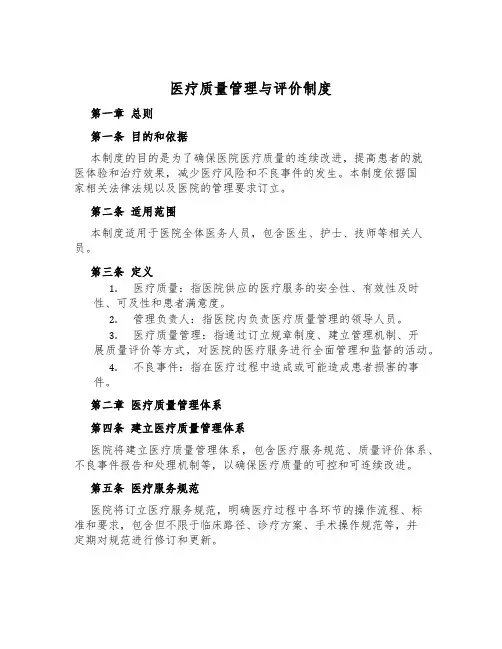 医疗质量管理与评价制度

第一章 总则

第一条 目的和依据

本制度的目的是为了确保医院医疗质量的连续改进，提高患者的就医体验和治疗效果，减少医疗风险和不良事件的发生。本制度依据国家相关法律法规以及医院的管理要求订立。

第二条 适用范围

本制度适用于医院全体医务人员，包含医生、护士、技师等相关人员。

第三条 定义

1. 医疗质量：指医院供应的医疗服务的安全性、有效性及时性、可及性和患者满意度。

2. 管理负责人：指医院内负责医疗质量管理的领导人员。

3. 医疗质量管理：指通过订立规章制度、建立管理机制、开展质量评价等方式，对医院的医疗服务进行全面管理和监督的活动。

4. 不良事件：指在医疗过程中造成或可能造成患者损害的事件。

第二章 医疗质量管理体系

第四条 建立医疗质量管理体系

医院将建立医疗质量管理体系，包含医疗服务规范、质量评价体系、不良事件报告和处理机制等，以确保医疗质量的可控和可连续改进。

第五条 医疗服务规范

医院将订立医疗服务规范，明确医疗过程中各环节的操作流程、标准和要求，包含但不限于临床路径、诊疗方案、手术操作规范等，并定期对规范进行修订和更新。